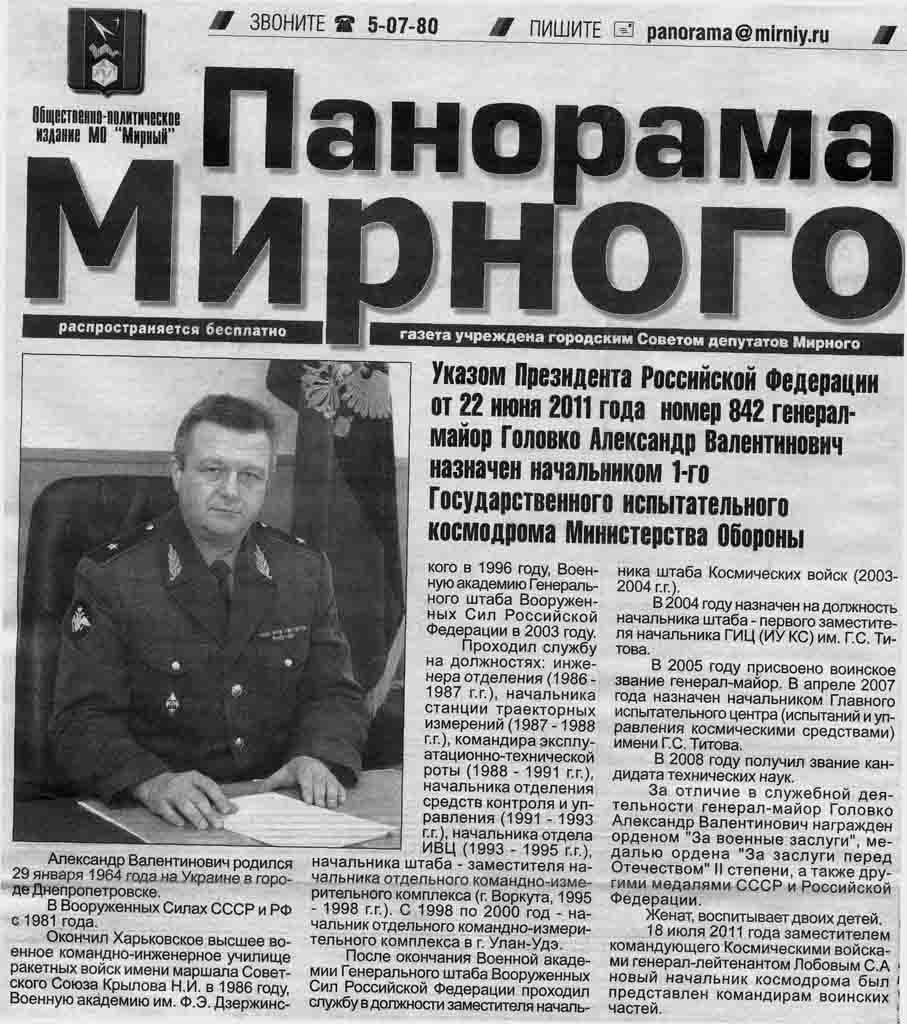 ЗВОНИТЕ 5-07-80 ПИШИТЕ panorama@mirniy.ru

Общественно-политическое издание МО "Мирный"

Панорама Мирного

распространяется бесплатно

газета учреждена городским Советом депутатов Мирного

Указом Президента Российской Федерации от 22 июня 2011 года номер 842 генерал-майор Головко Александр Валентинович назначен начальником 1-го Государственного испытательного космодрома Министерства Обороны

Александр Валентинович родился 29 января 1964 года на Украине в городе Днепропетровске.

В Вооруженных Силах СССР и РФ с 1981 года.

Окончил Харьковское высшее военное командно-инженерное училище ракетных войск имени маршала Советского Союза Крылова Н.И. в 1986 году, Военную академию им. Ф.Э. Дзержинского в 1996 году, Военную академию Генерального штаба Вооруженных Сил Российской Федерации в 2003 году.

Проходил службу на должностях: инженера отделения (1986 - 1987 г.г.), начальника станции траекторных измерений (1987 - 1988 г.г.), командира эксплуатационно-технической роты (1988 - 1991 г.г.), начальника отделения средств контроля и управления (1991 - 1993 г.г.), начальника отдела ИВЦ (1993 - 1995 г.г.), начальника штаба - заместителя начальника отдельного командно-измерительного комплекса (г. Воркута, 1995 - 1998 г.г.). С 1998 по 2000 год - начальник отдельного командно-измерительного комплекса в г. Улан-Удэ.

После окончания Военной академии Генерального штаба Вооруженных Сил Российской Федерации проходил службу в должности заместителя начальника штаба Космических войск (2003-2004 г.г.).

В 2004 году назначен на должность начальника штаба - первого заместителя начальника ГИЦ (ИУ КС) им. Г.С. Титова.

В 2005 году присвоено воинское звание генерал-майор. В апреле 2007 года назначен начальником Главного испытательного центра (испытаний и управления космическими средствами) имени Г.С. Титова.

В 2008 году получил звание кандидата технических наук.

За отличие в служебной деятельности генерал-майор Головко Александр Валентинович награжден орденом "За военные заслуги", медалью ордена "За заслуги перед Отечеством" II степени, а также другими медалями СССР и Российской Федерации.

Женат, воспитывает двоих детей.

18 июля 2011 года заместителем командующего Космическими войсками генерал-лейтенантом Лобовым С.А новый начальник космодрома был представлен командирам воинских частей.